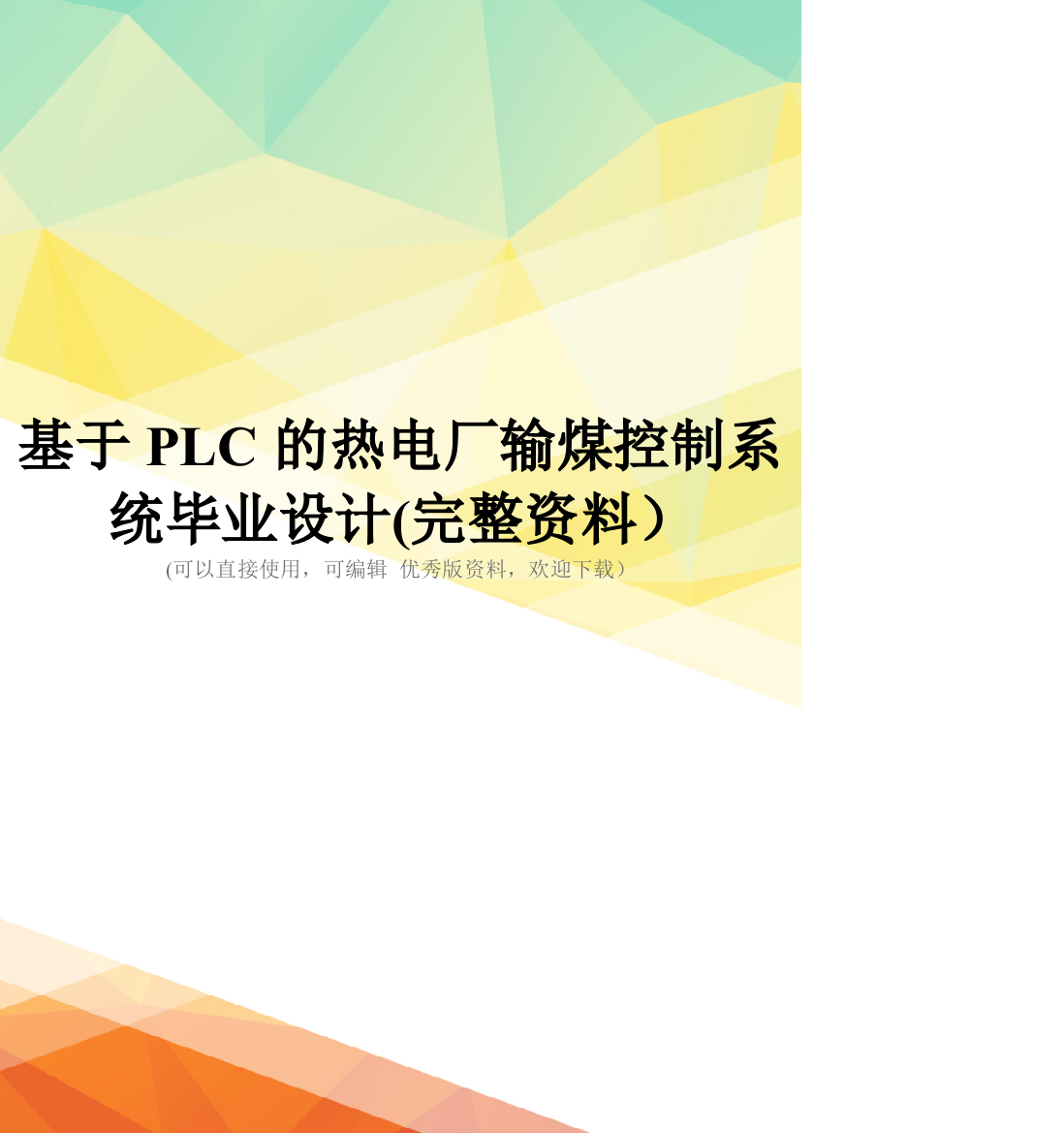 基于 PLC 的热电厂输煤控制系统毕业设计(完整资料）

(可以直接使用，可编辑 优秀版资料，欢迎下载）